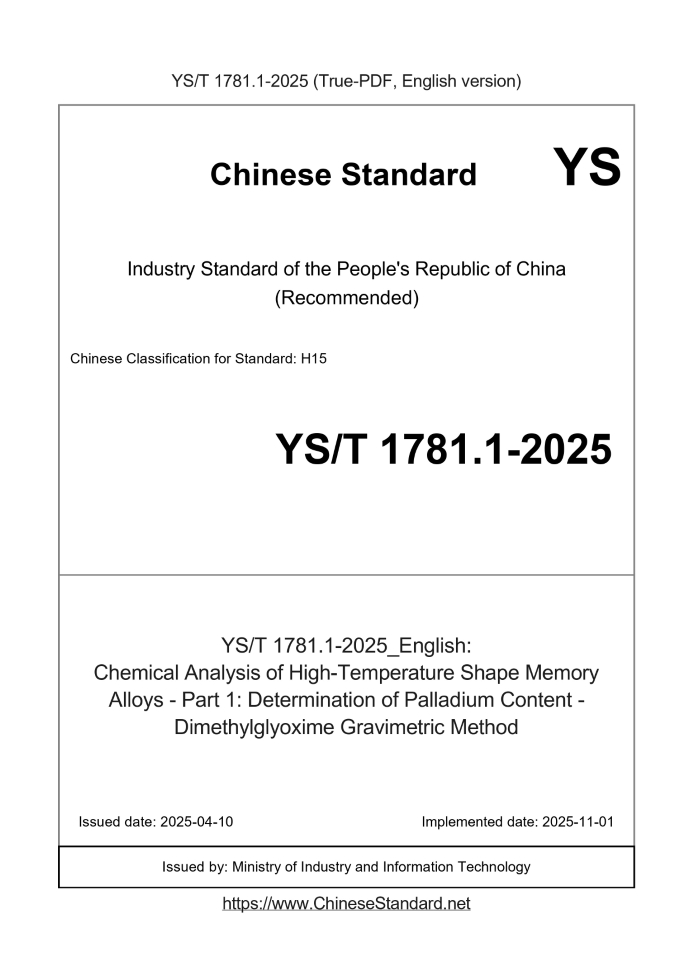 YS/T 1781.1-2025 (True-PDF, English version)

Chinese Standard YS

Industry Standard of the People's Republic of China (Recommended)

Chinese Classification for Standard: H15

YS/T 1781.1-2025

YS/T 1781.1-2025_English: Chemical Analysis of High-Temperature Shape Memory Alloys - Part 1: Determination of Palladium Content - Dimethylglyoxime Gravimetric Method

Issued date: 2025-04-10

Implemented date: 2025-11-01

Issued by: Ministry of Industry and Information Technology

https://www.ChineseStandard.net